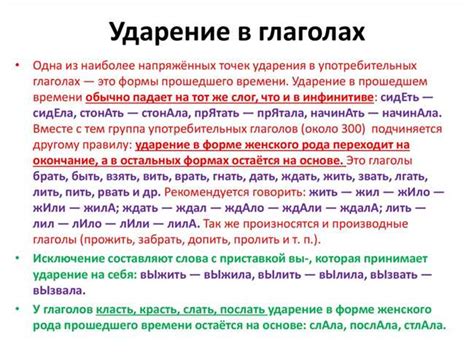 Ударение в глаголах

• Одна из наиболее напряжённых точек ударения в употребительных глаголах — это формы прошедшего времени. Ударение в прошедшем времени обычно падает на тот же слог, что и в инфинитиве: сидЕть — сидЕла, стонАть — стонАла, прЯтать — прЯтала, начинАть — начинАла. Вместе с тем группа употребительных глаголов (около 300) подчиняется другому правилу: ударение в форме женского рода переходит на окончание, а в остальных формах остаётся на основе. Это глаголы брать, быть, взять, вить, врать, гнать, дать, ждать, жить, звать, лгать, лить, пить, рвать и др. Рекомендуется говорить: жить — жил — жИло — жИли — жилА; ждать — ждал — ждАло — ждАли — ждалА; лить — лил — лИло — лИли — лилА. Так же произносятся и производные глаголы (прожить, забрать, допить, пролить и т. п.).

• Исключение составляют слова с приставкой вы-, которая принимает ударение на себя: вЫжить — вЫжила, вЫлить — вЫлила, вЫзвать — вЫзвала.

• У глаголов класть, красть, слать, послать ударение в форме женского рода прошедшего времени остаётся на основе: слАла, послАла, стлАла.